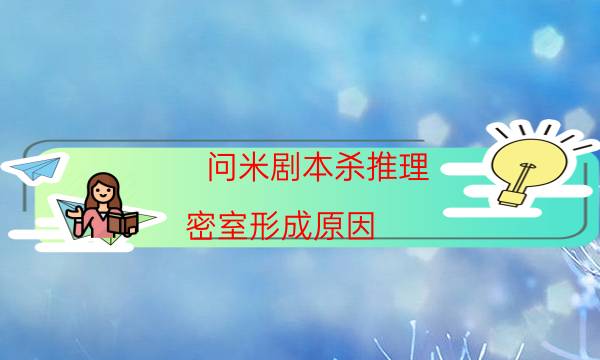 问米剧本杀推理

密室形成原因